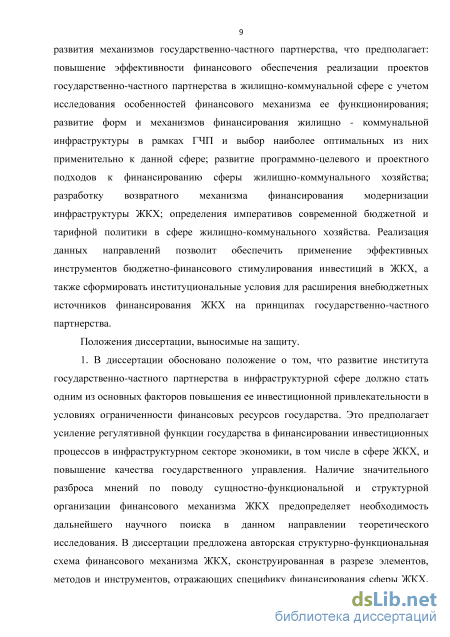 9

развития механизмов государственно-частного партнерства, что предполагает: повышение эффективности финансового обеспечения реализации проектов государственно-частного партнерства в жилищно-коммунальной сфере с учетом исследования особенностей финансового механизма ее функционирования; развитие форм и механизмов финансирования жилищно - коммунальной инфраструктуры в рамках ГЧП и выбор наиболее оптимальных из них применительно к данной сфере; развитие программно-целевого и проектного подходов к финансированию сферы жилищно-коммунального хозяйства; разработку возвратного механизма финансирования модернизации инфраструктуры ЖКХ; определения императивов современной бюджетной и тарифной политики в сфере жилищно-коммунального хозяйства. Реализация данных направлений позволит обеспечить применение эффективных инструментов бюджетно-финансового стимулирования инвестиций в ЖКХ, а также сформировать институциональные условия для расширения внебюджетных источников финансирования ЖКХ на принципах государственно-частного партнерства.

Положения диссертации, выносимые на защиту.

1. В диссертации обосновано положение о том, что развитие института государственно-частного партнерства в инфраструктурной сфере должно стать одним из основных факторов повышения ее инвестиционной привлекательности в условиях ограниченности финансовых ресурсов государства. Это предполагает усиление регулятивной функции государства в финансировании инвестиционных процессов в инфраструктурном секторе экономики, в том числе в сфере ЖКХ, и повышение качества государственного управления. Наличие значительного разброса мнений по поводу сущностно-функциональной и структурной организации финансового механизма ЖКХ предопределяет необходимость дальнейшего научного поиска в данном направлении теоретического исследования. В диссертации предложена авторская структурно-функциональная схема финансового механизма ЖКХ, сконструированная в разрезе элементов, методов и инструментов, отражающих специфику финансирования сферы ЖКХ.

dsLib.net
библиотека диссертаций